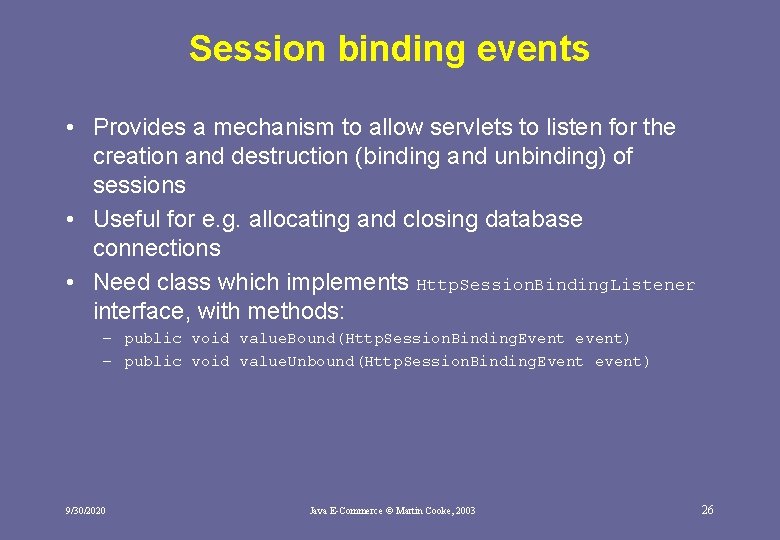 Session binding events

• Provides a mechanism to allow servlets to listen for the creation and destruction (binding and unbinding) of sessions
• Useful for e.g. allocating and closing database connections
• Need class which implements HttpSessionBindingListener interface, with methods:
– public void valueBound(HttpSessionBindingEvent event)
– public void valueUnbound(HttpSessionBindingEvent event)

9/30/2020
Java E-Commerce © Martin Cooke, 2003
26